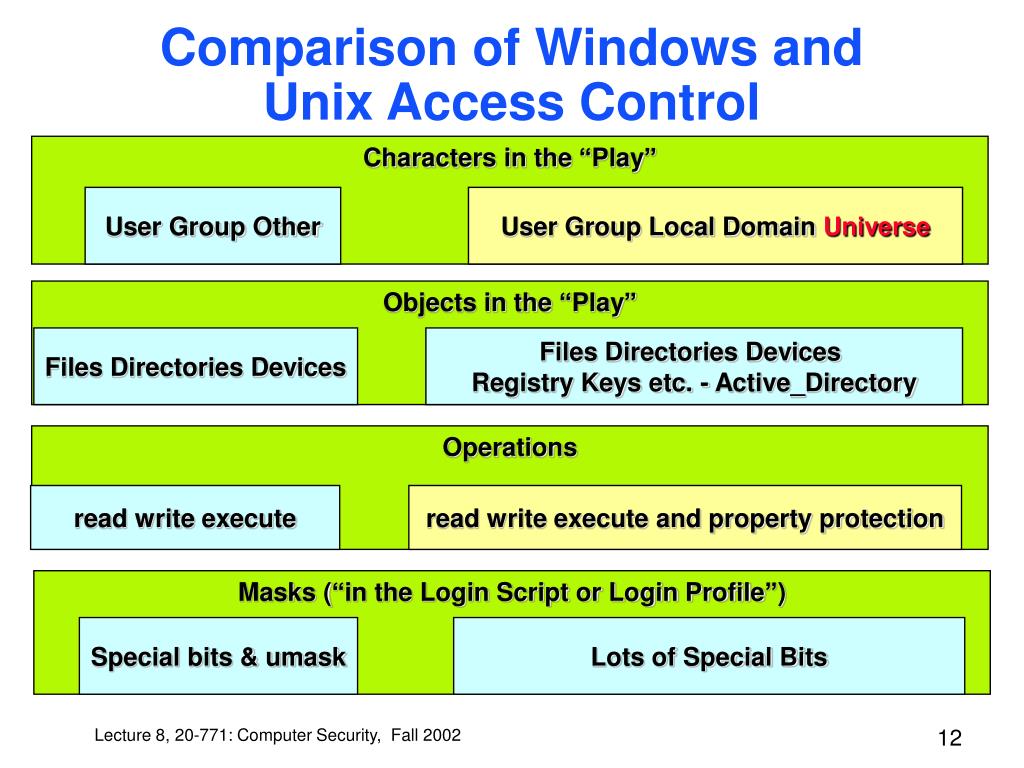 Comparison of Windows and Unix Access Control

Characters in the “Play”

User Group Other

User Group Local Domain Universe

Objects in the “Play”

Files Directories Devices

Files Directories Devices
Registry Keys etc. - Active_Directory

Operations

read write execute

read write execute and property protection

Masks (“in the Login Script or Login Profile”)

Special bits & umask

Lots of Special Bits

Lecture 8, 20-771: Computer Security, Fall 2002

12